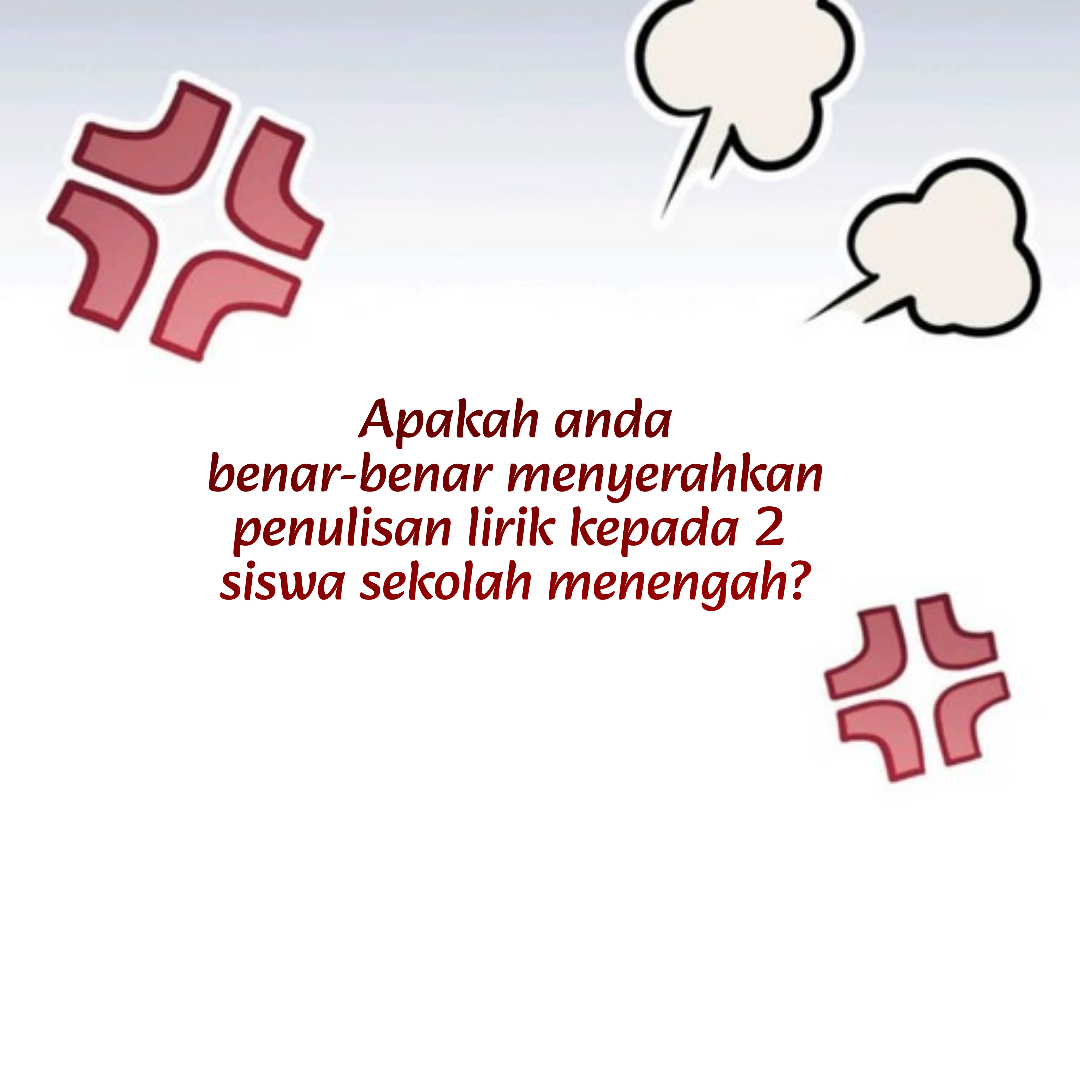 Apakah anda benar-benar menyerahkan penulisan lirik kepada 2 siswa sekolah menengah?